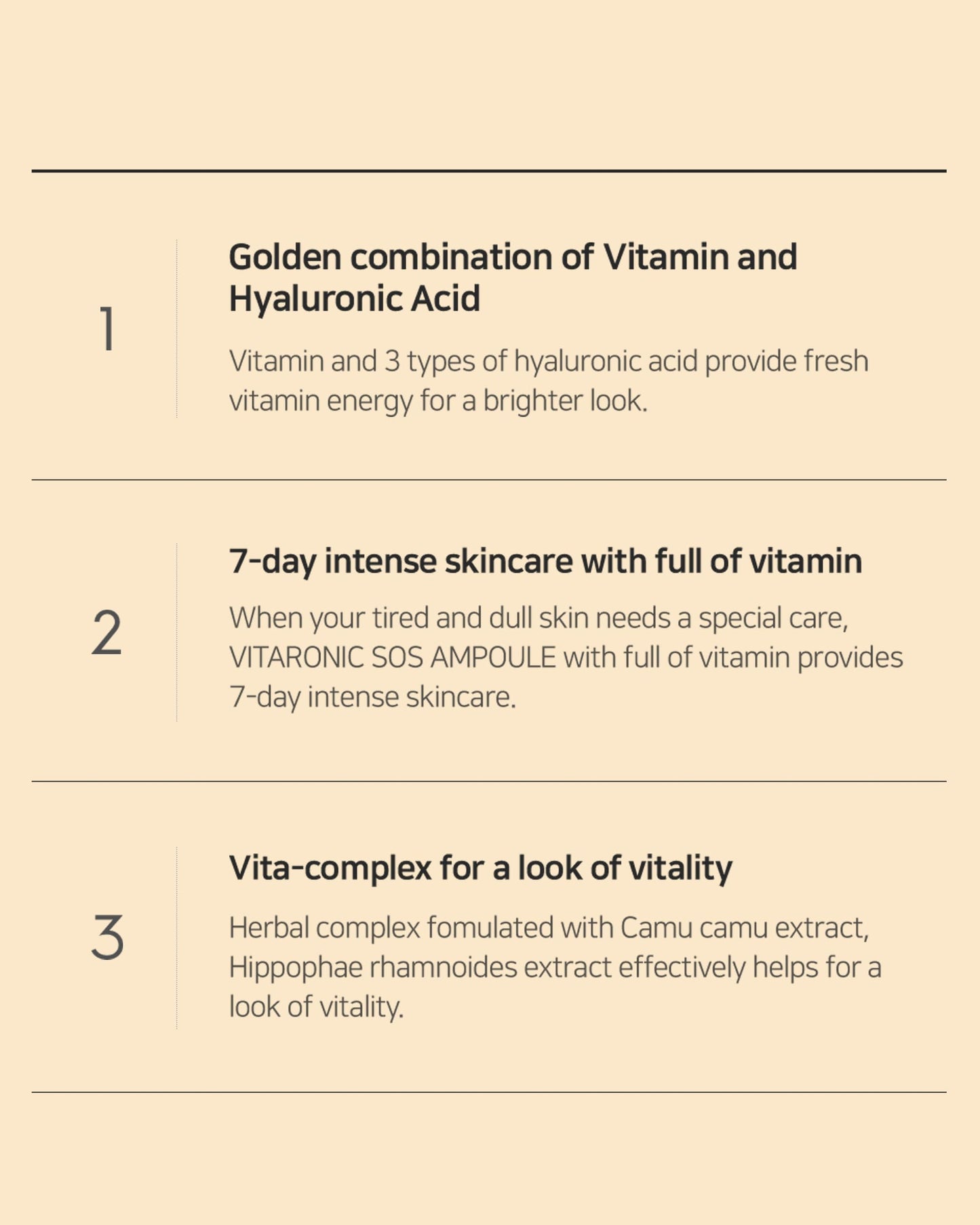 1

Golden combination of Vitamin and Hyaluronic Acid

Vitamin and 3 types of hyaluronic acid provide fresh vitamin energy for a brighter look.

2

7-day intense skincare with full of vitamin

When your tired and dull skin needs a special care, VITARONIC SOS AMPOULE with full of vitamin provides 7-day intense skincare.

3

Vita-complex for a look of vitality

Herbal complex fomulated with Camu camu extract, Hippophae rhamnoides extract effectively helps for a look of vitality.